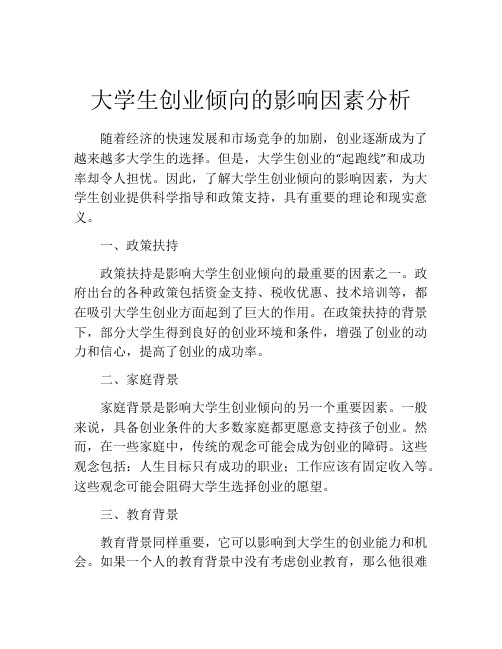 大学生创业倾向的影响因素分析

随着经济的快速发展和市场竞争的加剧，创业逐渐成为了越来越多大学生的选择。但是，大学生创业的“起跑线”和成功率却令人担忧。因此，了解大学生创业倾向的影响因素，为大学生创业提供科学指导和政策支持，具有重要的理论和现实意义。

一、政策扶持

政策扶持是影响大学生创业倾向的最重要的因素之一。政府出台的各种政策包括资金支持、税收优惠、技术培训等，都在吸引大学生创业方面起到了巨大的作用。在政策扶持的背景下，部分大学生得到良好的创业环境和条件，增强了创业的动力和信心，提高了创业的成功率。

二、家庭背景

家庭背景是影响大学生创业倾向的另一个重要因素。一般来说，具备创业条件的大多数家庭都更愿意支持孩子创业。然而，在一些家庭中，传统的观念可能会成为创业的障碍。这些观念包括：人生目标只有成功的职业；工作应该有固定收入等。这些观念可能会阻碍大学生选择创业的愿望。

三、教育背景

教育背景同样重要，它可以影响到大学生的创业能力和机会。如果一个人的教育背景中没有考虑创业教育，那么他很难